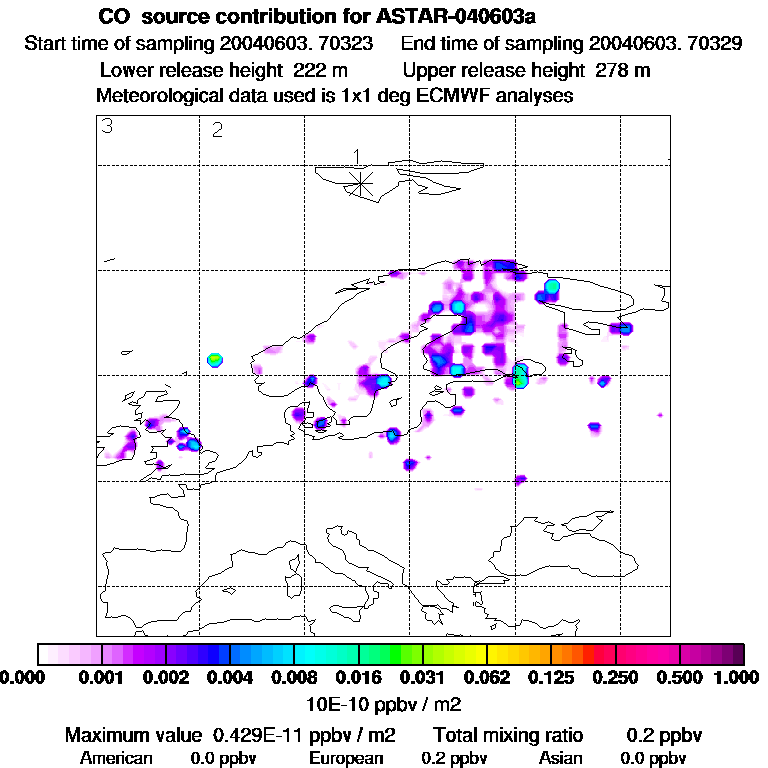 CO source contribution for ASTAR-040603a
Start time of sampling 20040603. 70323 End time of sampling 20040603. 70329
Lower release height 222 m Upper release height 278 m
Meteorological data used is 1x1 deg ECMWF analyses

3
2
1

0.000 0.001 0.002 0.004 0.008 0.016 0.031 0.062 0.125 0.250 0.500 1.000
10E-10 ppbv / m2

Maximum value 0.429E-11 ppbv / m2 Total mixing ratio 0.2 ppbv
American 0.0 ppbv European 0.2 ppbv Asian 0.0 ppbv